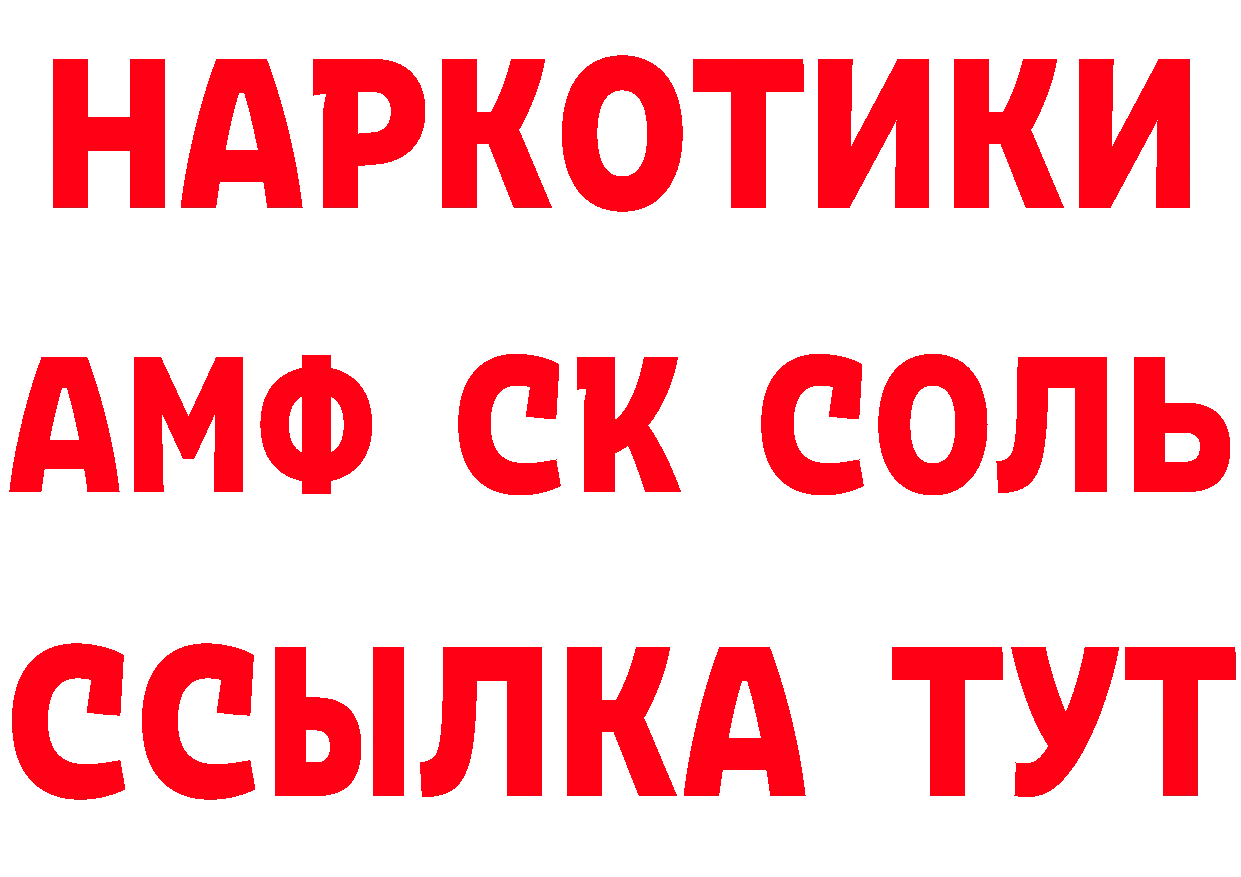 НАРКОТИКИ
АМФ СК СОЛЬ
ССЫЛКА ТУТ